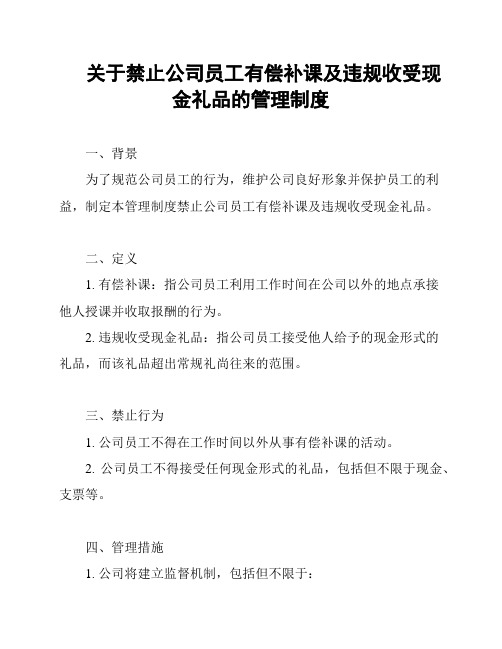 关于禁止公司员工有偿补课及违规收受现金礼品的管理制度

一、背景

为了规范公司员工的行为，维护公司良好形象并保护员工的利益，制定本管理制度禁止公司员工有偿补课及违规收受现金礼品。

二、定义

1. 有偿补课：指公司员工利用工作时间在公司以外的地点承接他人授课并收取报酬的行为。

2. 违规收受现金礼品：指公司员工接受他人给予的现金形式的礼品，而该礼品超出常规礼尚往来的范围。

三、禁止行为

1. 公司员工不得在工作时间以外从事有偿补课的活动。

2. 公司员工不得接受任何现金形式的礼品，包括但不限于现金、支票等。

四、管理措施

1. 公司将建立监督机制，包括但不限于：